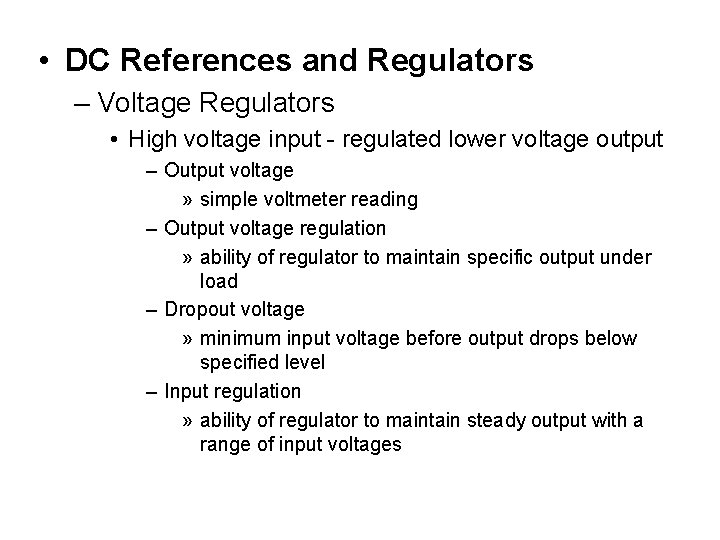 • DC References and Regulators

– Voltage Regulators

• High voltage input - regulated lower voltage output

– Output voltage

» simple voltmeter reading

– Output voltage regulation

» ability of regulator to maintain specific output under load

– Dropout voltage

» minimum input voltage before output drops below specified level

– Input regulation

» ability of regulator to maintain steady output with a range of input voltages